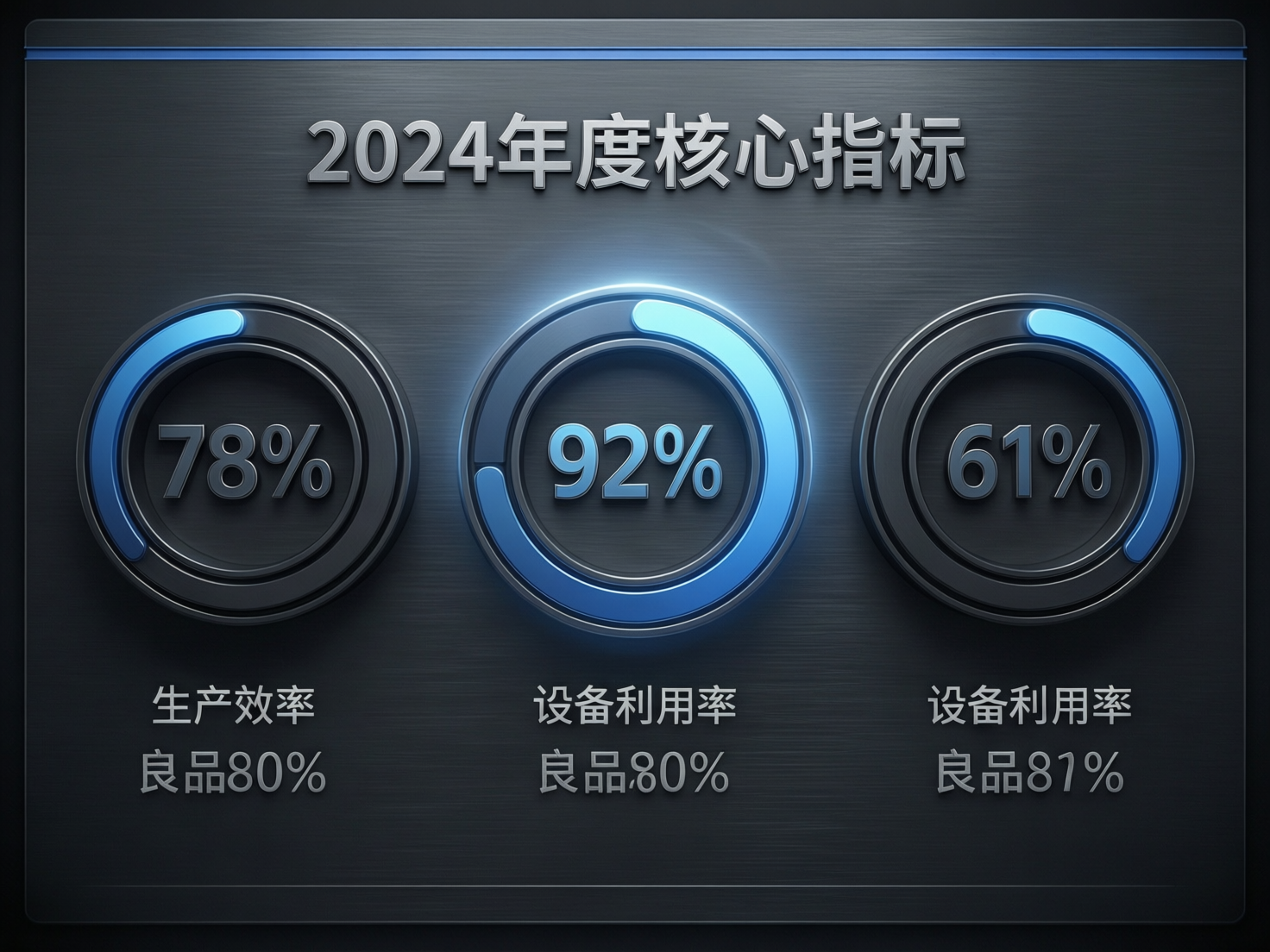 2024年度核心指标

78%

生产效率
良品80%

92%

设备利用率
良品80%

61%

设备利用率
良品81%